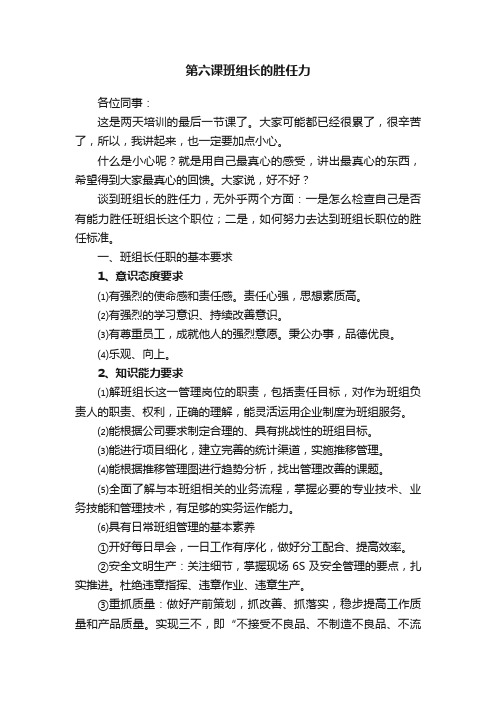 第六课班组长的胜任力

各位同事：

这是两天培训的最后一节课了。大家可能都已经很累了，很辛苦了，所以，我讲起来，也一定要加点小心。

什么是小心呢？就是用自己最真心的感受，讲出最真心的东西，希望得到大家最真心的回馈。大家说，好不好？

谈到班组长的胜任力，无外乎两个方面：一是怎么检查自己是否有能力胜任班组长这个职位；二是，如何努力去达到班组长职位的胜任标准。

一、班组长任职的基本要求

1、意识态度要求

⑴有强烈的使命感和责任感。责任心强，思想素质高。

⑵有强烈的学习意识、持续改善意识。

⑶有尊重员工，成就他人的强烈意愿。秉公办事，品德优良。

⑷乐观、向上。

2、知识能力要求

⑴解班组长这一管理岗位的职责，包括责任目标，对作为班组负责人的职责、权利，正确的理解，能灵活运用企业制度为班组服务。

⑵能根据公司要求制定合理的、具有挑战性的班组目标。

⑶能进行项目细化，建立完善的统计渠道，实施推移管理。

⑷能根据推移管理图进行趋势分析，找出管理改善的课题。

⑸全面了解与本班组相关的业务流程，掌握必要的专业技术、业务技能和管理技术，有足够的实务运作能力。

⑹具有日常班组管理的基本素养

①开好每日早会，一日工作有序化，做好分工配合、提高效率。

②安全文明生产：关注细节，掌握现场 6S 及安全管理的要点，扎实推进。杜绝违章指挥、违章作业、违章生产。

③重抓质量：做好产前策划，抓改善、抓落实，稳步提高工作质量和产品质量。实现三不，即“不接受不良品、不制造不良品、不流